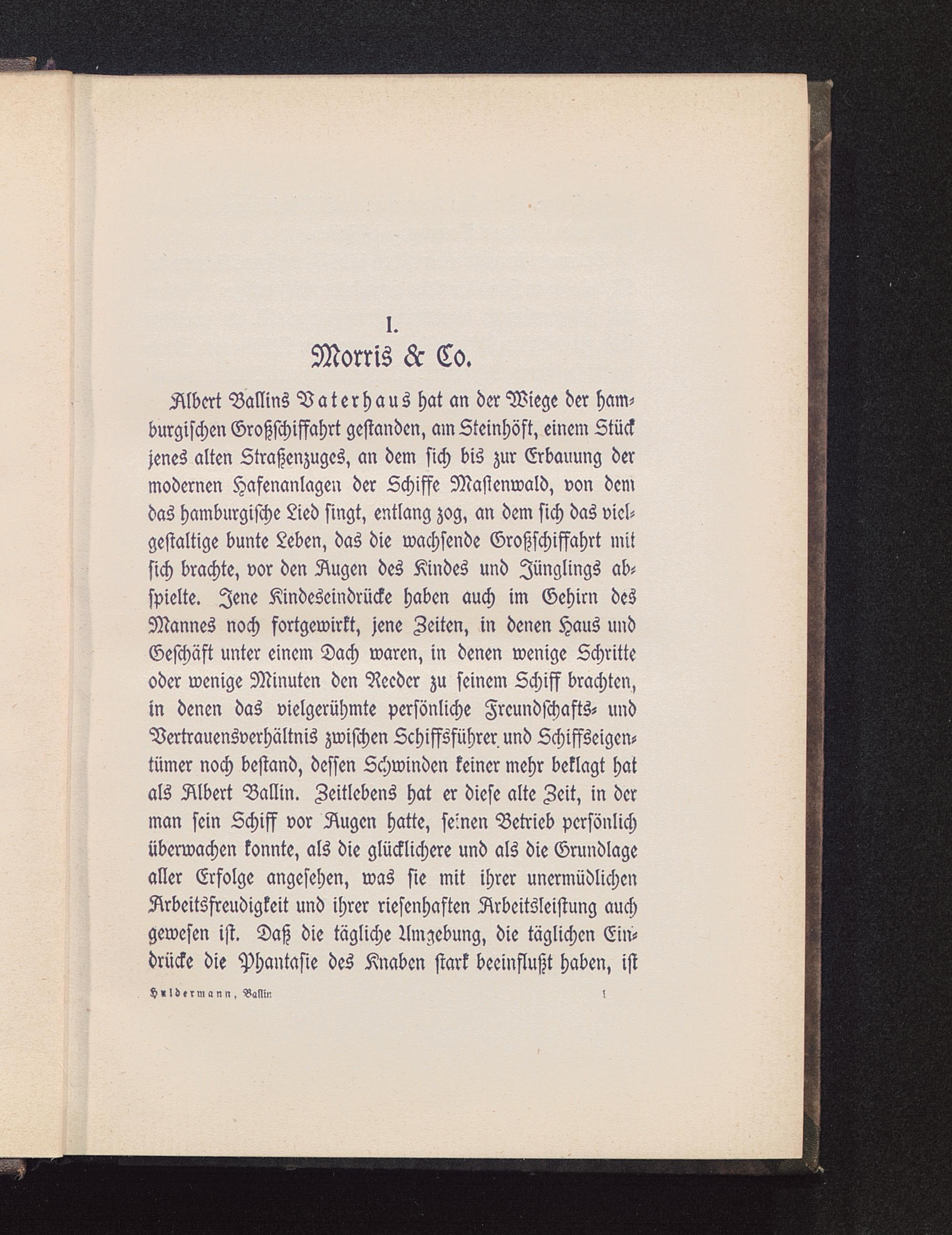 I.
Morris & Co.

Albert Ballins Vaterhaus hat an der Wiege der hamburgischen Großschiffahrt gestanden, am Steinhöft, einem Stück jenes alten Straßenzuges, an dem sich bis zur Erbauung der modernen Hafenanlagen der Schiffe Mastenwald, von dem das hamburgische Lied singt, entlang zog, an dem sich das vielgestaltige bunte Leben, das die wachsende Großschiffahrt mit sich brachte, vor den Augen des Kindes und Jünglings abspielte. Jene Kindeseindrücke haben auch im Gehirn des Mannes noch fortgewirkt, jene Zeiten, in denen Haus und Geschäft unter einem Dach waren, in denen wenige Schritte oder wenige Minuten den Reeder zu seinem Schiff brachten, in denen das vielgerühmte persönliche Freundschafts- und Vertrauensverhältnis zwischen Schiffsführer und Schiffseigentümer noch bestand, dessen Schwinden keiner mehr beklagt hat als Albert Ballin. Zeitlebens hat er diese alte Zeit, in der man sein Schiff vor Augen hatte, seinen Betrieb persönlich überwachen konnte, als die glücklichere und als die Grundlage aller Erfolge angesehen, was sie mit ihrer unermüdlichen Arbeitsfreudigkeit und ihrer riesenhaften Arbeitsleistung auch gewesen ist. Daß die tägliche Umgebung, die täglichen Eindrücke die Phantasie des Knaben stark beeinflußt haben, ist

Huldermann, Ballin 1